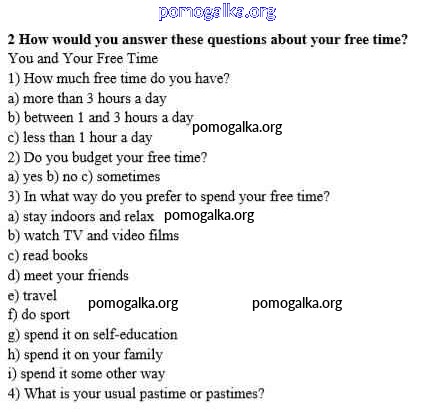 pomogalka.org

**2 How would you answer these questions about your free time?**

You and Your Free Time

1) How much free time do you have?

a) more than 3 hours a day

b) between 1 and 3 hours a day pomogalka.org

c) less than 1 hour a day

2) Do you budget your free time?

a) yes b) no c) sometimes

3) In what way do you prefer to spend your free time?

a) stay indoors and relax pomogalka.org

b) watch TV and video films

c) read books

d) meet your friends

e) travel pomogalka.org pomogalka.org

f) do sport

g) spend it on self-education

h) spend it on your family

i) spend it some other way

4) What is your usual pastime or pastimes?